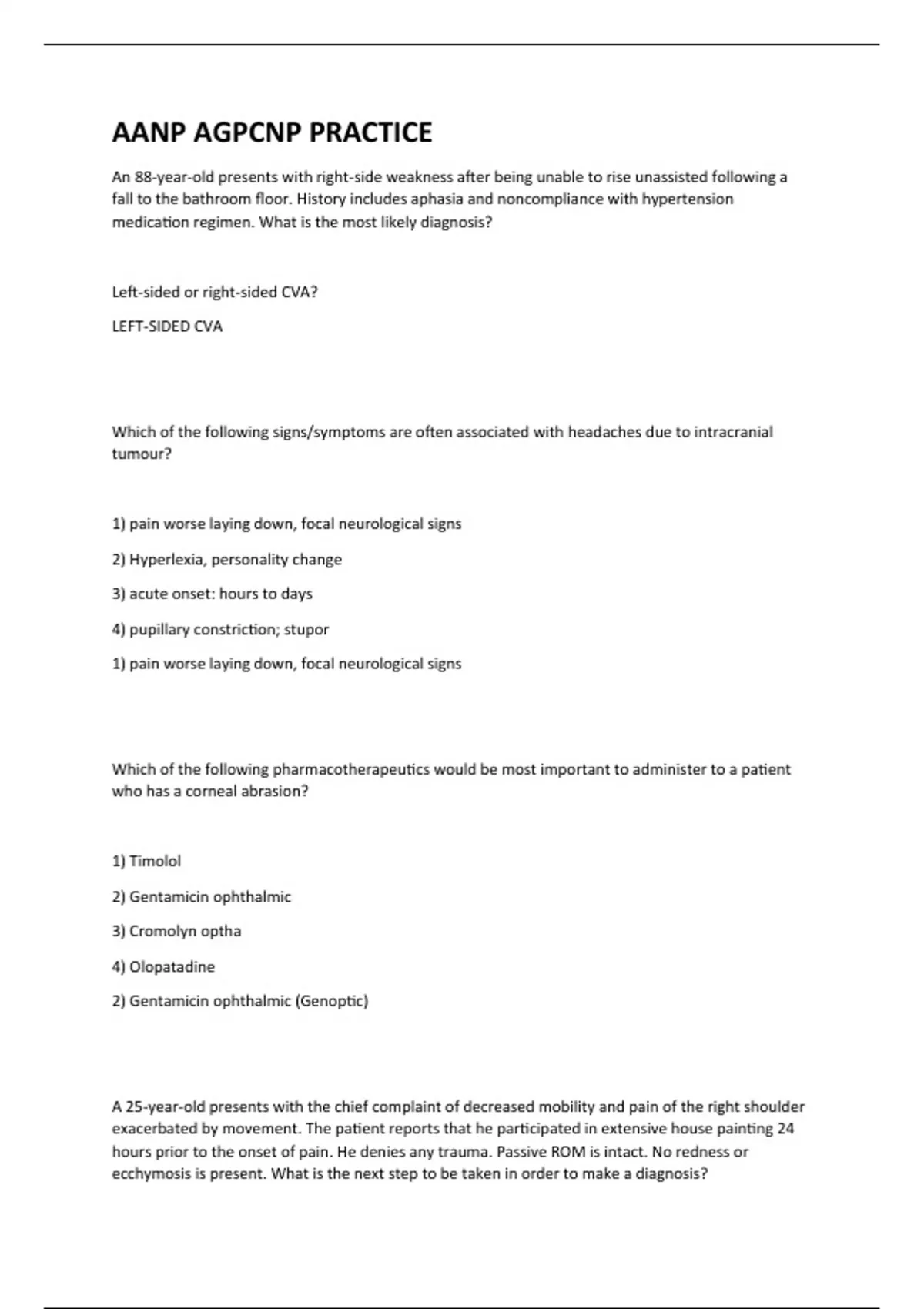 AANP AGPCNP PRACTICE

An 88-year-old presents with right-side weakness after being unable to rise unassisted following a fall to the bathroom floor. History includes aphasia and noncompliance with hypertension medication regimen. What is the most likely diagnosis?

Left-sided or right-sided CVA?

LEFT-SIDED CVA

Which of the following signs/symptoms are often associated with headaches due to intracranial tumour?

1) pain worse laying down, focal neurological signs

2) Hyperlexia, personality change

3) acute onset: hours to days

4) pupillary constriction; stupor

1) pain worse laying down, focal neurological signs

Which of the following pharmacotherapeutics would be most important to administer to a patient who has a corneal abrasion?

1) Timolol

2) Gentamicin ophthalmic

3) Cromolyn optha

4) Olopatadine

2) Gentamicin ophthalmic (Genoptic)

A 25-year-old presents with the chief complaint of decreased mobility and pain of the right shoulder exacerbated by movement. The patient reports that he participated in extensive house painting 24 hours prior to the onset of pain. He denies any trauma. Passive ROM is intact. No redness or ecchymosis is present. What is the next step to be taken in order to make a diagnosis?